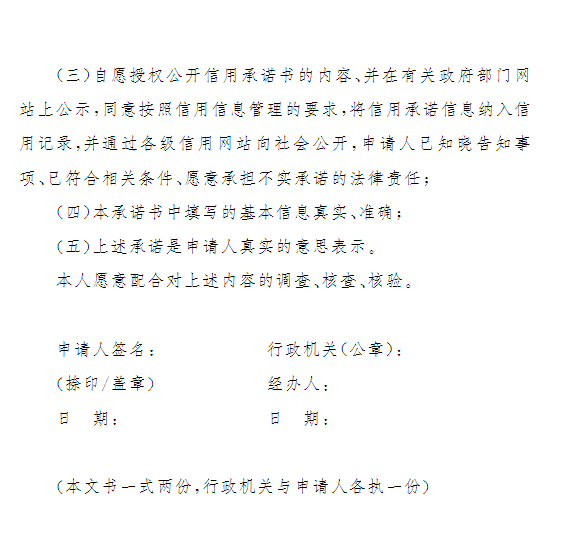 （三）自愿授权公开信用承诺书的内容、并在有关政府部门网站上公示，同意按照信用信息管理的要求，将信用承诺信息纳入信用记录，并通过各级信用网站向社会公开，申请人已知晓告知事项、已符合相关条件、愿意承担不实承诺的法律责任；

（四）本承诺书中填写的基本信息真实、准确；

（五）上述承诺是申请人真实的意思表示。

本人愿意配合对上述内容的调查、核查、核验。

申请人签名：

（捺印/盖章）

日　期：

行政机关（公章）：

经办人：

日　期：

（本文书一式两份，行政机关与申请人各执一份）